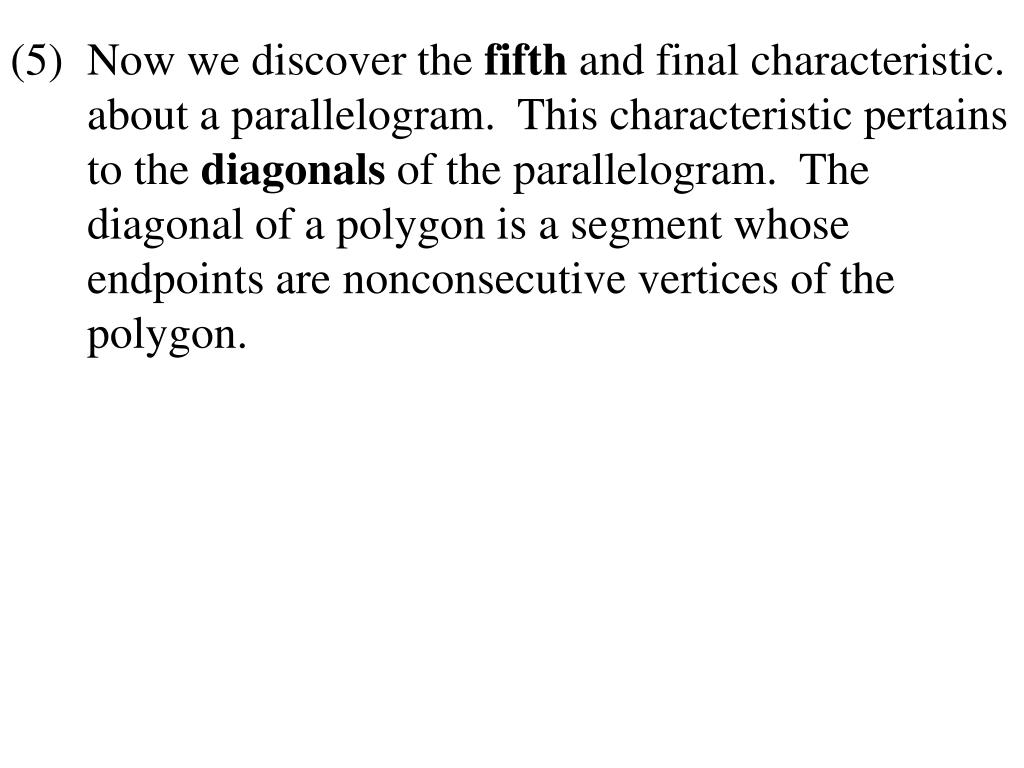 (5) Now we discover the fifth and final characteristic. about a parallelogram. This characteristic pertains to the diagonals of the parallelogram. The diagonal of a polygon is a segment whose endpoints are nonconsecutive vertices of the polygon.